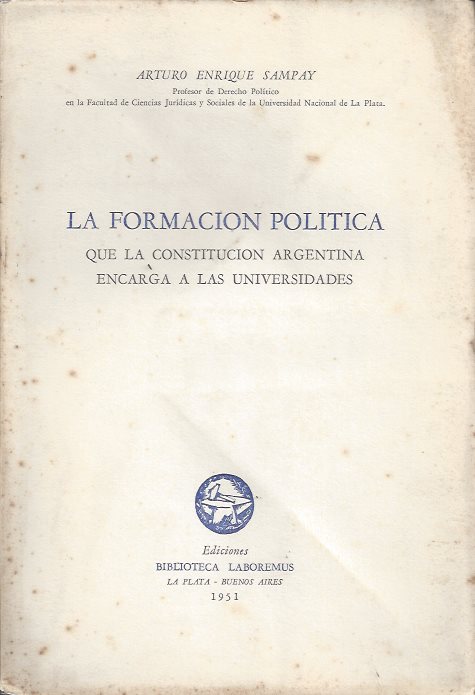 ARTURO ENRIQUE SAMPAY
Profesor de Derecho Político
en la Facultad de Ciencias Jurídicas y Sociales de la Universidad Nacional de La Plata.

LA FORMACION POLITICA
QUE LA CONSTITUCION ARGENTINA
ENCARGA A LAS UNIVERSIDADES

Ediciones
BIBLIOTECA LABOREMUS
LA PLATA - BUENOS AIRES
1951